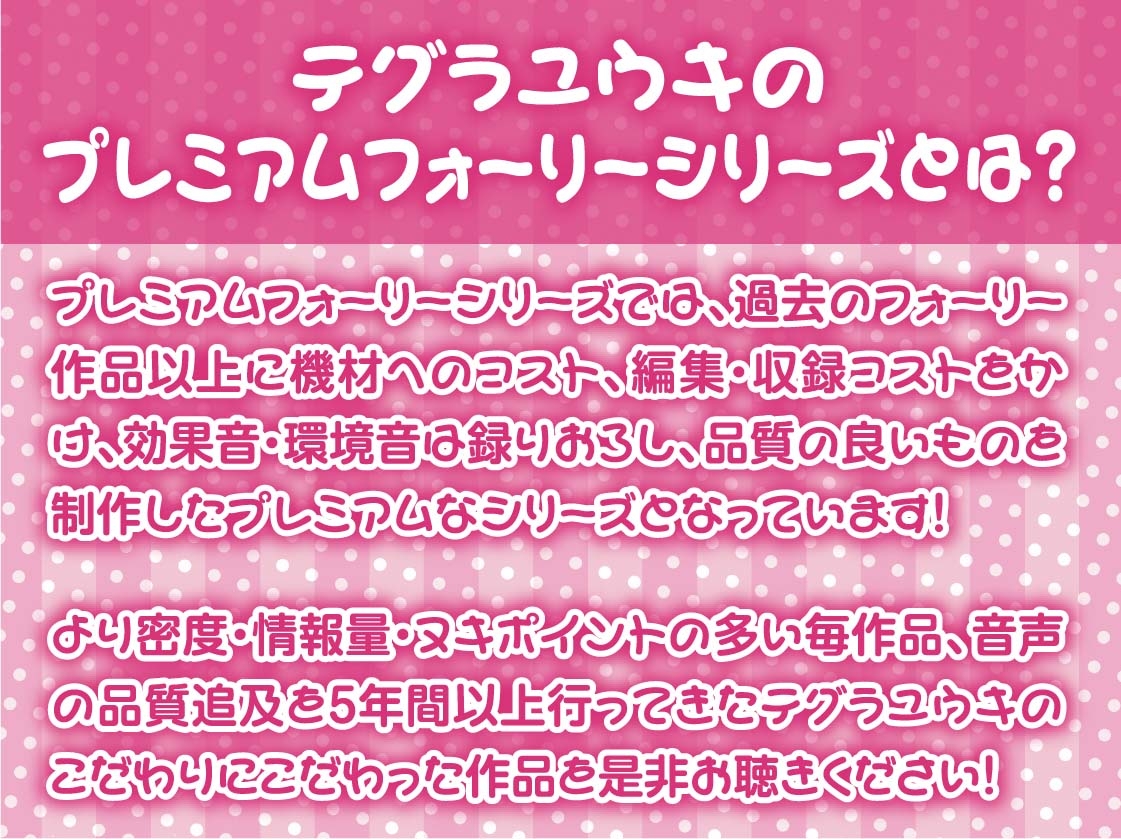 テグラユウキの
プレミアムフォーリーシリーズとは?

プレミアムフォーリーシリーズでは、過去のフォーリー作品以上に機材へのコスト、編集・収録コストをかけ、効果音・環境音は録りおろし、品質の良いものを制作したプレミアムなシリーズとなっています!

より密度・情報量・ヌキポイントの多い毎作品、音声の品質追及を5年間以上行ってきたテグラユウキのこだわりにこだわった作品を是非お聴きください!